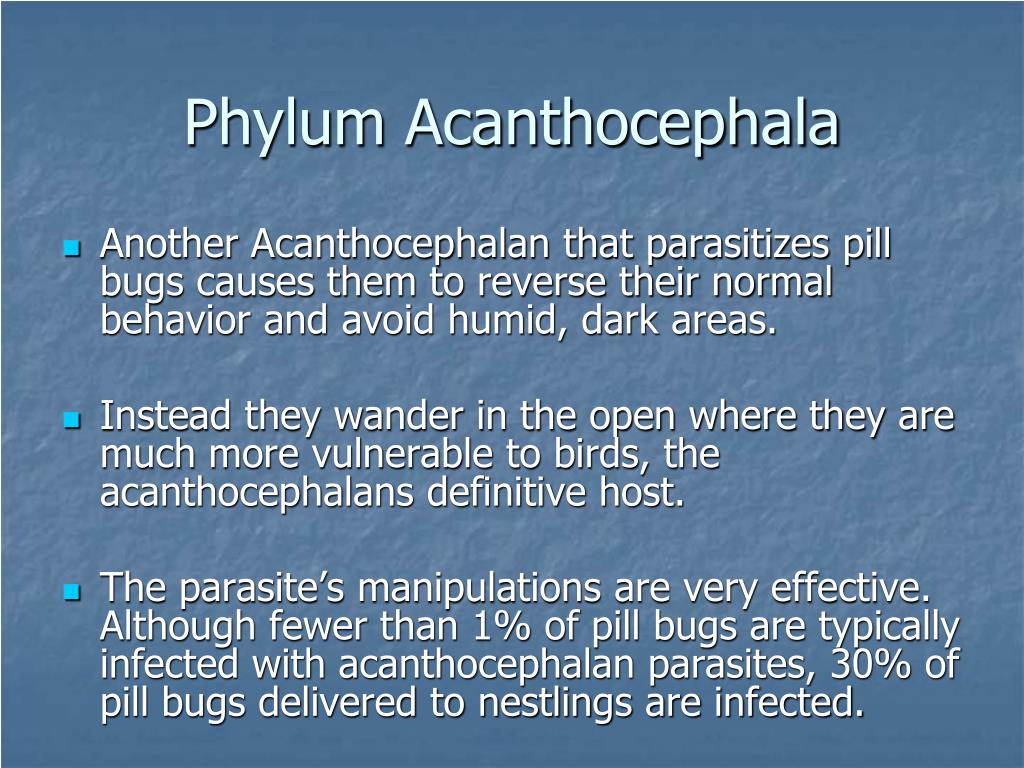 Phylum Acanthocephala

Another Acanthocephalan that parasitizes pill bugs causes them to reverse their normal behavior and avoid humid, dark areas.

Instead they wander in the open where they are much more vulnerable to birds, the acanthocephalans definitive host.

The parasite’s manipulations are very effective. Although fewer than 1% of pill bugs are typically infected with acanthocephalan parasites, 30% of pill bugs delivered to nestlings are infected.